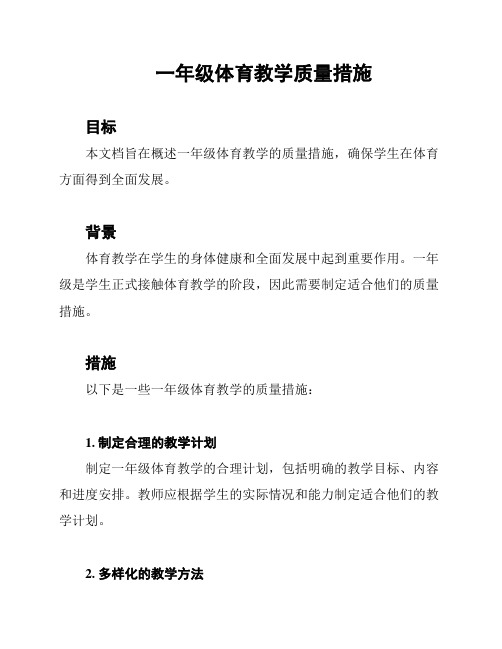 一年级体育教学质量措施

目标

本文档旨在概述一年级体育教学的质量措施，确保学生在体育方面得到全面发展。

背景

体育教学在学生的身体健康和全面发展中起到重要作用。一年级是学生正式接触体育教学的阶段，因此需要制定适合他们的质量措施。

措施

以下是一些一年级体育教学的质量措施：

1. 制定合理的教学计划

制定一年级体育教学的合理计划，包括明确的教学目标、内容和进度安排。教师应根据学生的实际情况和能力制定适合他们的教学计划。

2. 多样化的教学方法